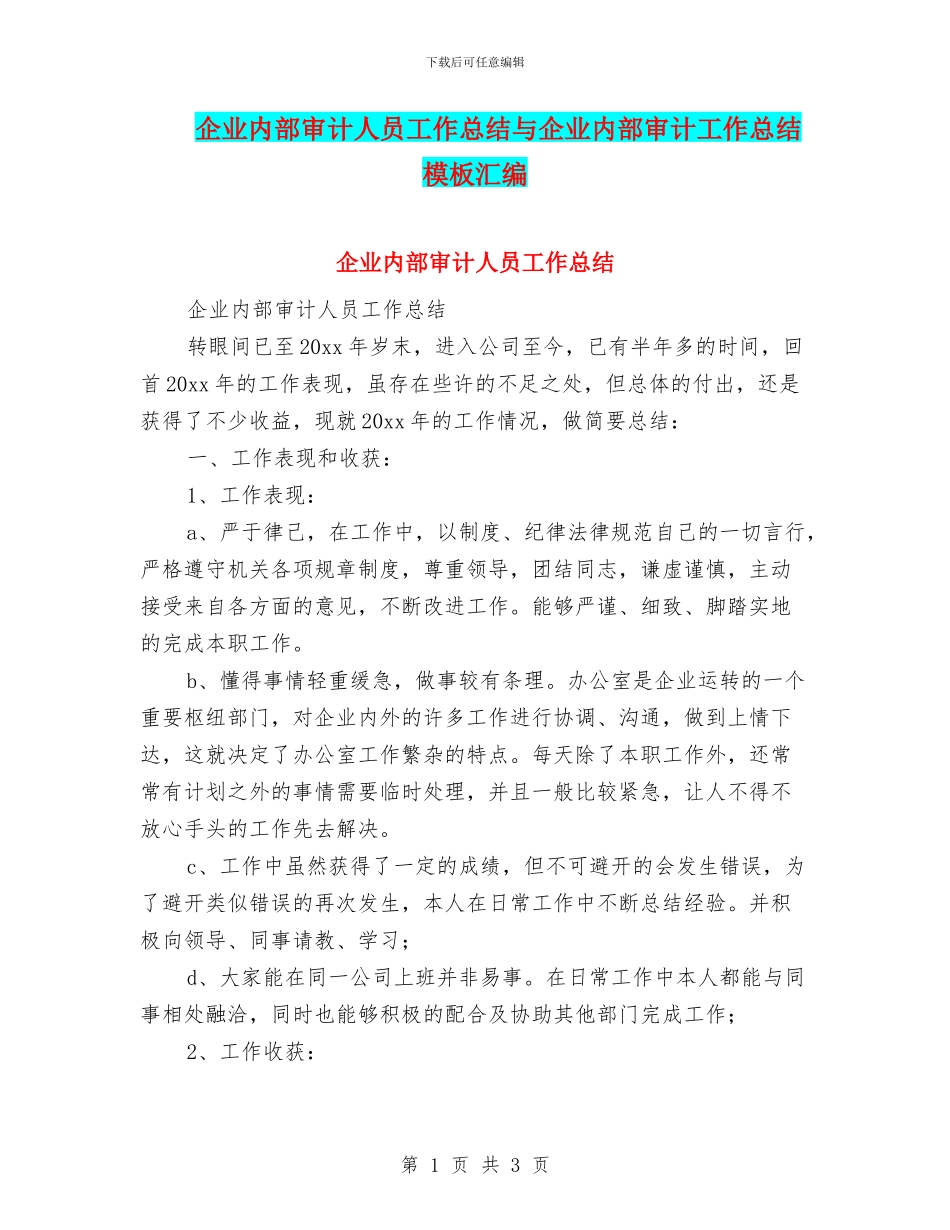 下载后可任意编辑

企业内部审计人员工作总结与企业内部审计工作总结模板汇编

企业内部审计人员工作总结

企业内部审计人员工作总结

转眼间已至20xx年岁末，进入公司至今，已有半年多的时间，回首20xx年的工作表现，虽存在些许的不足之处，但总体的付出，还是获得了不少收益，现就20xx年的工作情况，做简要总结：

一、工作表现和收获：

1、工作表现：

a、严于律己，在工作中，以制度、纪律法律规范自己的一切言行，严格遵守机关各项规章制度，尊重领导，团结同志，谦虚谨慎，主动接受来自各方面的意见，不断改进工作。能够严谨、细致、脚踏实地的完成本职工作。

b、懂得事情轻重缓急，做事较有条理。办公室是企业运转的一个重要枢纽部门，对企业内外的许多工作进行协调、沟通，做到上情下达，这就决定了办公室工作繁杂的特点。每天除了本职工作外，还常常有计划之外的事情需要临时处理，并且一般比较紧急，让人不得不放心手头的工作先去解决。

c、工作中虽然获得了一定的成绩，但不可避开的会发生错误，为了避开类似错误的再次发生，本人在日常工作中不断总结经验。并积极向领导、同事请教、学习；

d、大家能在同一公司上班并非易事。在日常工作中本人都能与同事相处融洽，同时也能够积极的配合及协助其他部门完成工作；

2、工作收获：

第 1 页 共 3 页